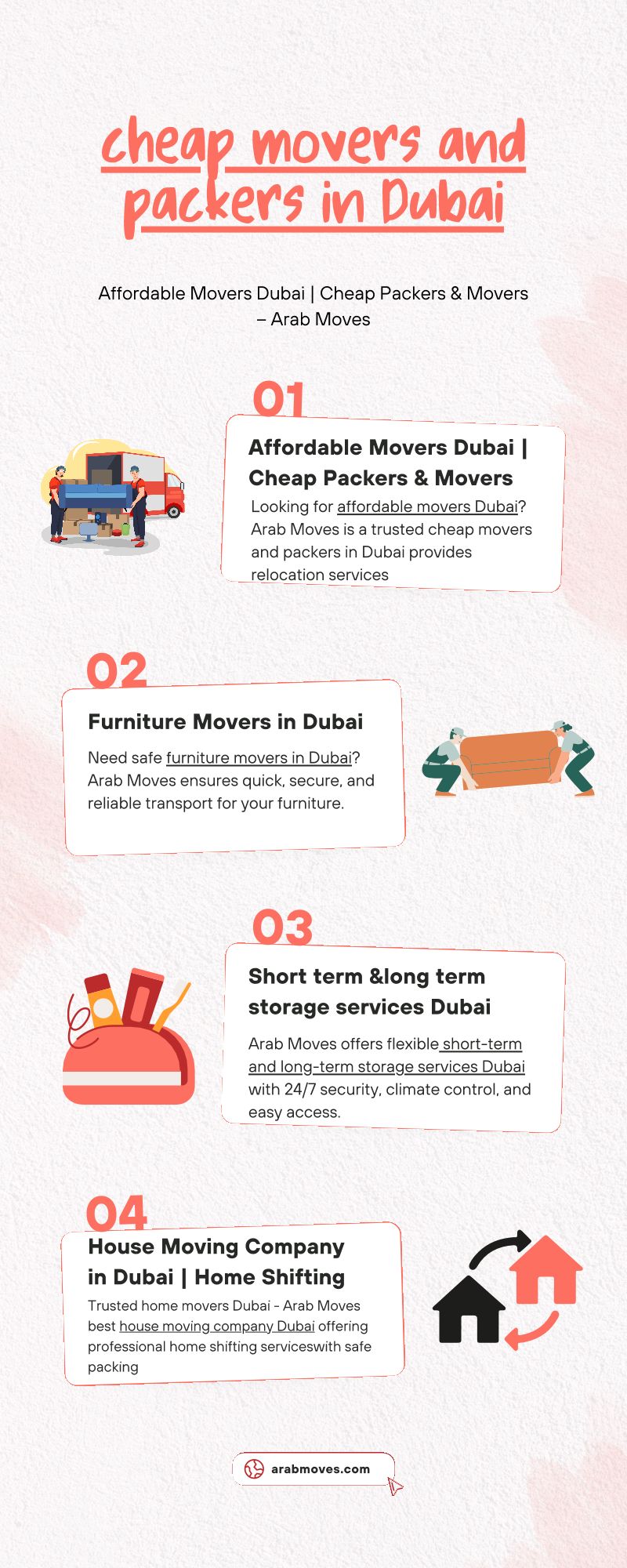 cheap movers and packers in Dubai

Affordable Movers Dubai | Cheap Packers & Movers – Arab Moves

01

Affordable Movers Dubai | Cheap Packers & Movers

Looking for affordable movers Dubai? Arab Moves is a trusted cheap movers and packers in Dubai provides relocation services

02

Furniture Movers in Dubai

Need safe furniture movers in Dubai? Arab Moves ensures quick, secure, and reliable transport for your furniture.

03

Short term &long term storage services Dubai

Arab Moves offers flexible short-term and long-term storage services Dubai with 24/7 security, climate control, and easy access.

04

House Moving Company in Dubai | Home Shifting

Trusted home movers Dubai - Arab Moves best house moving company Dubai offering professional home shifting serviceswith safe packing

arabmoves.com